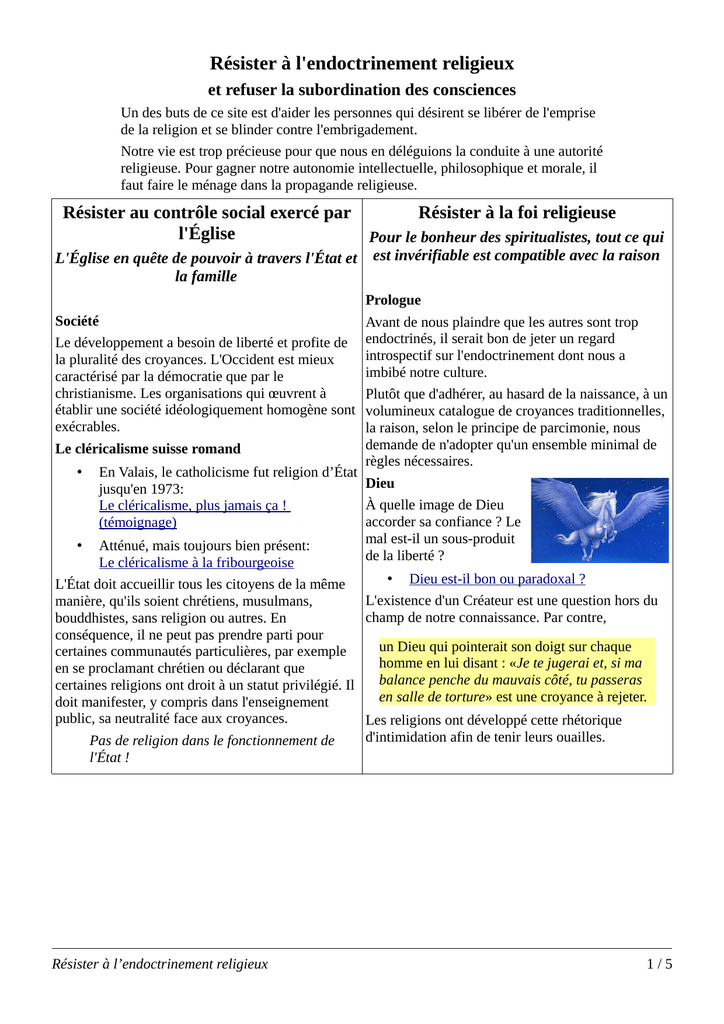 Résister à l'endoctrinement religieux

et refuser la subordination des consciences

Un des buts de ce site est d'aider les personnes qui désirent se libérer de l'emprise de la religion et se blinder contre l'embrigadement.

Notre vie est trop précieuse pour que nous en déléguions la conduite à une autorité religieuse. Pour gagner notre autonomie intellectuelle, philosophique et morale, il faut faire le ménage dans la propagande religieuse.

Résister au contrôle social exercé par l'Église

L'Église en quête de pouvoir à travers l'État et la famille

Société

Le développement a besoin de liberté et profite de la pluralité des croyances. L'Occident est mieux caractérisé par la démocratie que par le christianisme. Les organisations qui œuvrent à établir une société idéologiquement homogène sont exécrables.

Le cléricalisme suisse romand

• En Valais, le catholicisme fut religion d'État jusqu'en 1973:
Le cléricalisme, plus jamais ça ! (témoignage)

• Atténué, mais toujours bien présent:
Le cléricalisme à la fribourgeoise

L'État doit accueillir tous les citoyens de la même manière, qu'ils soient chrétiens, musulmans, bouddhistes, sans religion ou autres. En conséquence, il ne peut pas prendre parti pour certaines communautés particulières, par exemple en se proclamant chrétien ou déclarant que certaines religions ont droit à un statut privilégié. Il doit manifester, y compris dans l'enseignement public, sa neutralité face aux croyances.

Pas de religion dans le fonctionnement de l'État !

Résister à la foi religieuse

Pour le bonheur des spiritualistes, tout ce qui est invérifiable est compatible avec la raison

Prologue

Avant de nous plaindre que les autres sont trop endoctrinés, il serait bon de jeter un regard introspectif sur l'endoctrinement dont nous a imbibé notre culture.

Plutôt que d'adhérer, au hasard de la naissance, à un volumineux catalogue de croyances traditionnelles, la raison, selon le principe de parcimonie, nous demande de n'adopter qu'un ensemble minimal de règles nécessaires.

Dieu

À quelle image de Dieu accorder sa confiance ? Le mal est-il un sous-produit de la liberté ?

• Dieu est-il bon ou paradoxal ?

L'existence d'un Créateur est une question hors du champ de notre connaissance. Par contre,

un Dieu qui pointerait son doigt sur chaque homme en lui disant : «Je te jugerai et, si ma balance penche du mauvais côté, tu passeras en salle de torture» est une croyance à rejeter.

Les religions ont développé cette rhétorique d'intimidation afin de tenir leurs ouailles.

Résister à l'endoctrinement religieux 1 / 5